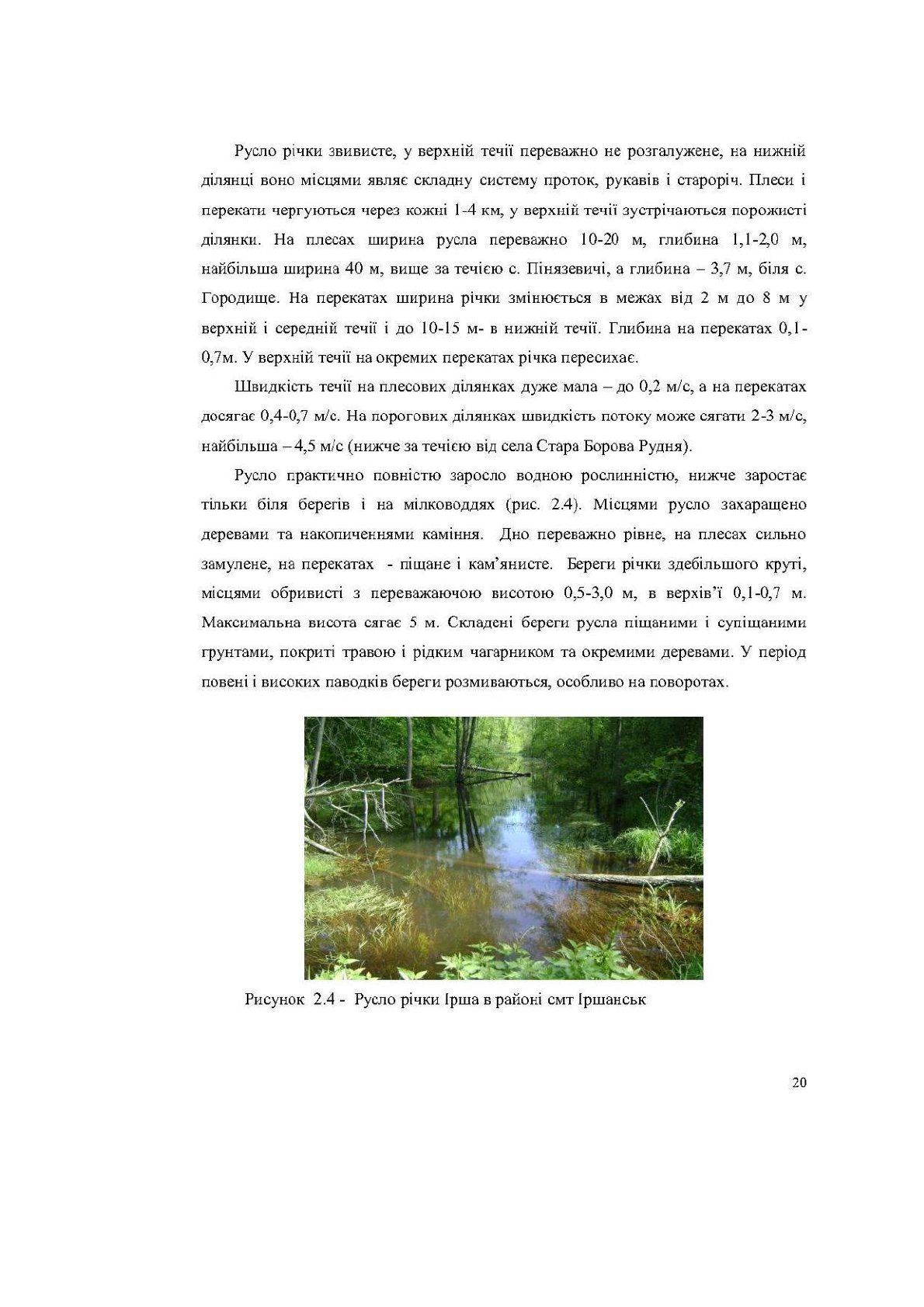 Русло річки звивисте, у верхній течії переважно не розгалужене, на нижній ділянці воно місцями являє складну систему проток, рукавів і староріч. Плеси і перекати чергуються через кожні 1-4 км, у верхній течії зустрічаються порожисті ділянки. На плесах ширина русла переважно 10-20 м, глибина 1,1-2,0 м, найбільша ширина 40 м, вище за течією с. Пінязевичі, а глибина – 3,7 м, біля с. Городище. На перекатах ширина річки змінюється в межах від 2 м до 8 м у верхній і середній течії і до 10-15 м- в нижній течії. Глибина на перекатах 0,1-0,7м. У верхній течії на окремих перекатах річка пересихає.

Швидкість течії на плесових ділянках дуже мала – до 0,2 м/с, а на перекатах досягає 0,4-0,7 м/с. На порогових ділянках швидкість потоку може сягати 2-3 м/с, найбільша – 4,5 м/с (нижче за течією від села Стара Борова Рудня).

Русло практично повністю заросло водною рослинністю, нижче заростає тільки біля берегів і на мілководдях (рис. 2.4). Місцями русло захаращено деревами та накопиченнями каміння. Дно переважно рівне, на плесах сильно замулене, на перекатах - піщане і кам'янисте. Береги річки здебільшого круті, місцями обривисті з переважаючою висотою 0,5-3,0 м, в верхів'ї 0,1-0,7 м. Максимальна висота сягає 5 м. Складені береги русла піщаними і супіщаними грунтами, покриті травою і рідким чагарником та окремими деревами. У період повені і високих паводків береги розмиваються, особливо на поворотах.

Рисунок 2.4 - Русло річки Ірша в районі смт Іршанськ

20